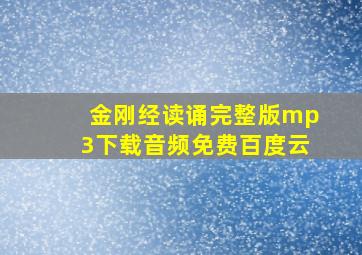 金刚经读诵完整版mp3下载音频免费百度云